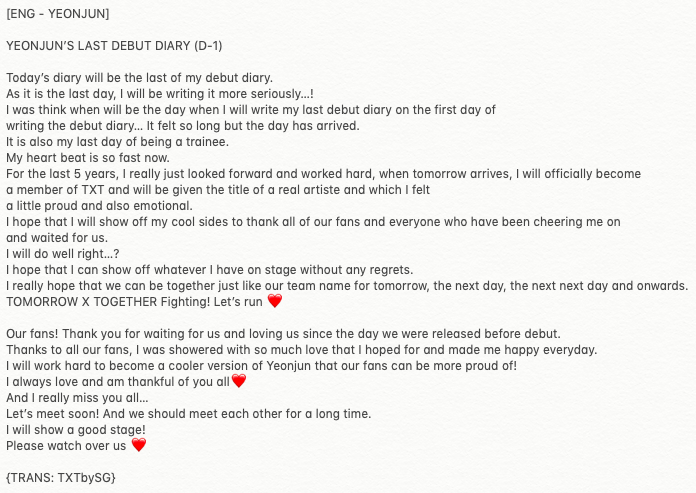 [ENG - YEONJUN]

YEONJUN'S LAST DEBUT DIARY (D-1)

Today's diary will be the last of my debut diary.
As it is the last day, I will be writing it more seriously...!
I was think when will be the day when I will write my last debut diary on the first day of writing the debut diary... It felt so long but the day has arrived.
It is also my last day of being a trainee.
My heart beat is so fast now.
For the last 5 years, I really just looked forward and worked hard, when tomorrow arrives, I will officially become a member of TXT and will be given the title of a real artiste and which I felt a little proud and also emotional.
I hope that I will show off my cool sides to thank all of our fans and everyone who have been cheering me on and waited for us.
I will do well right...?
I hope that I can show off whatever I have on stage without any regrets.
I really hope that we can be together just like our team name for tomorrow, the next day, the next next day and onwards.
TOMORROW X TOGETHER Fighting! Let's run ❤️

Our fans! Thank you for waiting for us and loving us since the day we were released before debut.
Thanks to all our fans, I was showered with so much love that I hoped for and made me happy everyday.
I will work hard to become a cooler version of Yeonjun that our fans can be more proud of!
I always love and am thankful of you all❤️
And I really miss you all...
Let's meet soon! And we should meet each other for a long time.
I will show a good stage!
Please watch over us ❤️

{TRANS: TXTbySG}